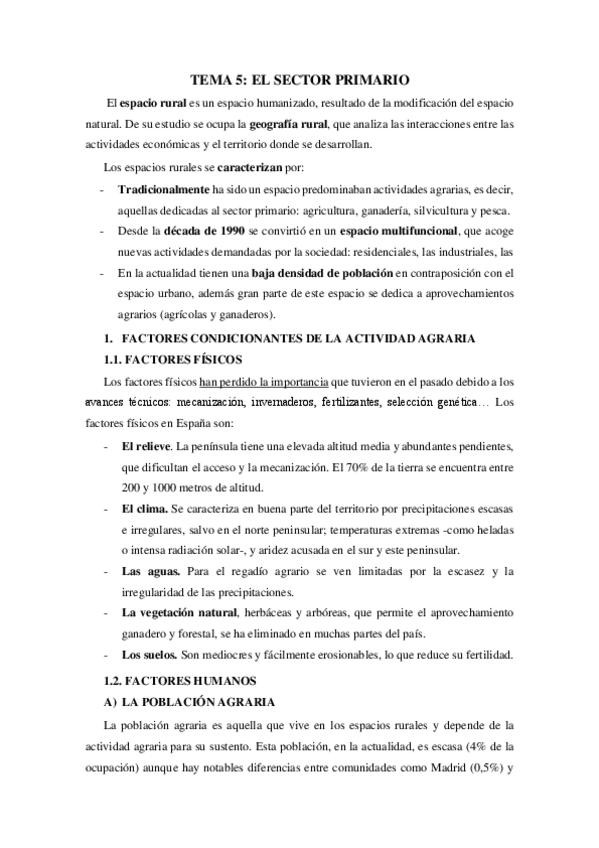 TEMA 5: EL SECTOR PRIMARIO

El espacio rural es un espacio humanizado, resultado de la modificación del espacio natural. De su estudio se ocupa la geografía rural, que analiza las interacciones entre las actividades económicas y el territorio donde se desarrollan.

Los espacios rurales se caracterizan por:

- Tradicionalmente ha sido un espacio predominaban actividades agrarias, es decir, aquellas dedicadas al sector primario: agricultura, ganadería, silvicultura y pesca.
- Desde la década de 1990 se convirtió en un espacio multifuncional, que acoge nuevas actividades demandadas por la sociedad: residenciales, las industriales, las
- En la actualidad tienen una baja densidad de población en contraposición con el espacio urbano, además gran parte de este espacio se dedica a aprovechamientos agrarios (agrícolas y ganaderos).

1. FACTORES CONDICIONANTES DE LA ACTIVIDAD AGRARIA

1.1. FACTORES FÍSICOS

Los factores físicos han perdido la importancia que tuvieron en el pasado debido a los avances técnicos: mecanización, invernaderos, fertilizantes, selección genética… Los factores físicos en España son:

- El relieve. La península tiene una elevada altitud media y abundantes pendientes, que dificultan el acceso y la mecanización. El 70% de la tierra se encuentra entre 200 y 1000 metros de altitud.
- El clima. Se caracteriza en buena parte del territorio por precipitaciones escasas e irregulares, salvo en el norte peninsular; temperaturas extremas -como heladas o intensa radiación solar-, y aridez acusada en el sur y este peninsular.
- Las aguas. Para el regadío agrario se ven limitadas por la escasez y la irregularidad de las precipitaciones.
- La vegetación natural, herbáceas y arbóreas, que permite el aprovechamiento ganadero y forestal, se ha eliminado en muchas partes del país.
- Los suelos. Son mediocres y fácilmente erosionables, lo que reduce su fertilidad.

1.2. FACTORES HUMANOS

A) LA POBLACIÓN AGRARIA

La población agraria es aquella que vive en los espacios rurales y depende de la actividad agraria para su sustento. Esta población, en la actualidad, es escasa (4% de la ocupación) aunque hay notables diferencias entre comunidades como Madrid (0,5%) y